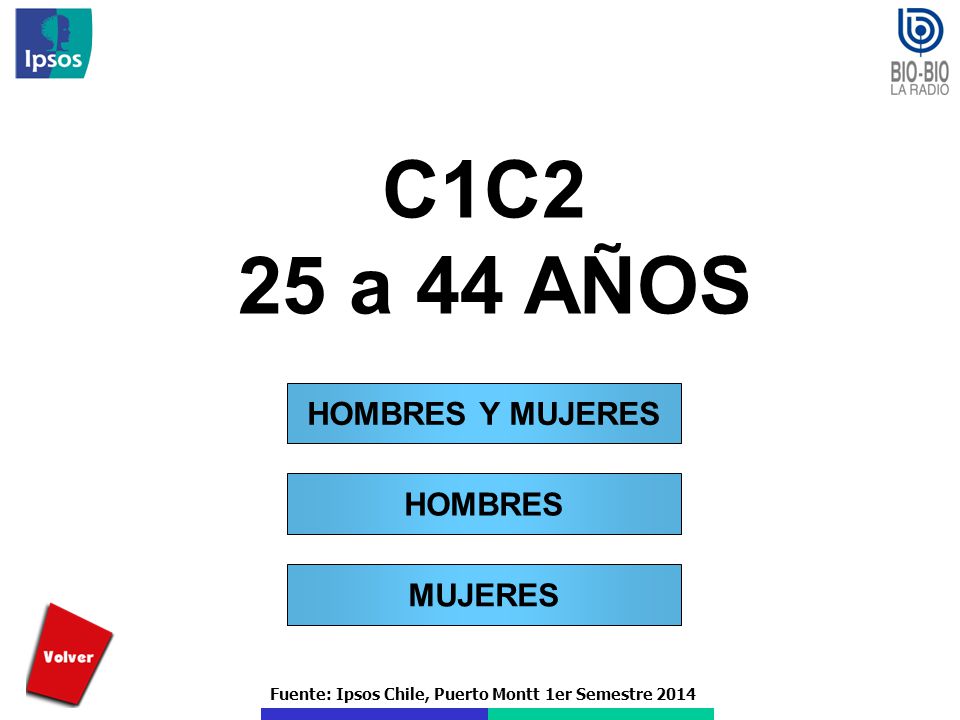 Ipsos

BIO-BIO
LA RADIO

C1C2
25 a 44 AÑOS

HOMBRES Y MUJERES

HOMBRES

MUJERES

Volver

Fuente: Ipsos Chile, Puerto Montt 1er Semestre 2014